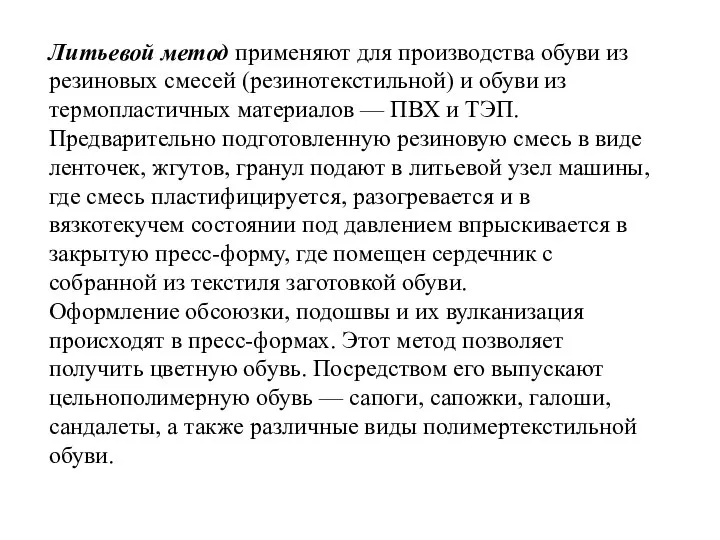 Литьевой метод применяют для производства обуви из резиновых смесей (резинотекстильной) и обуви из термопластичных материалов — ПВХ и ТЭП. Предварительно подготовленную резиновую смесь в виде ленточек, жгутов, гранул подают в литьевой узел машины, где смесь пластифицируется, разогревается и в вязкотекучем состоянии под давлением впрыскивается в закрытую пресс-форму, где помещен сердечник с собранной из текстиля заготовкой обуви.
Оформление обсоюзки, подошвы и их вулканизация происходят в пресс-формах. Этот метод позволяет получить цветную обувь. Посредством его выпускают цельнополимерную обувь — сапоги, сапожки, галоши, сандалеты, а также различные виды полимертекстильной обуви.